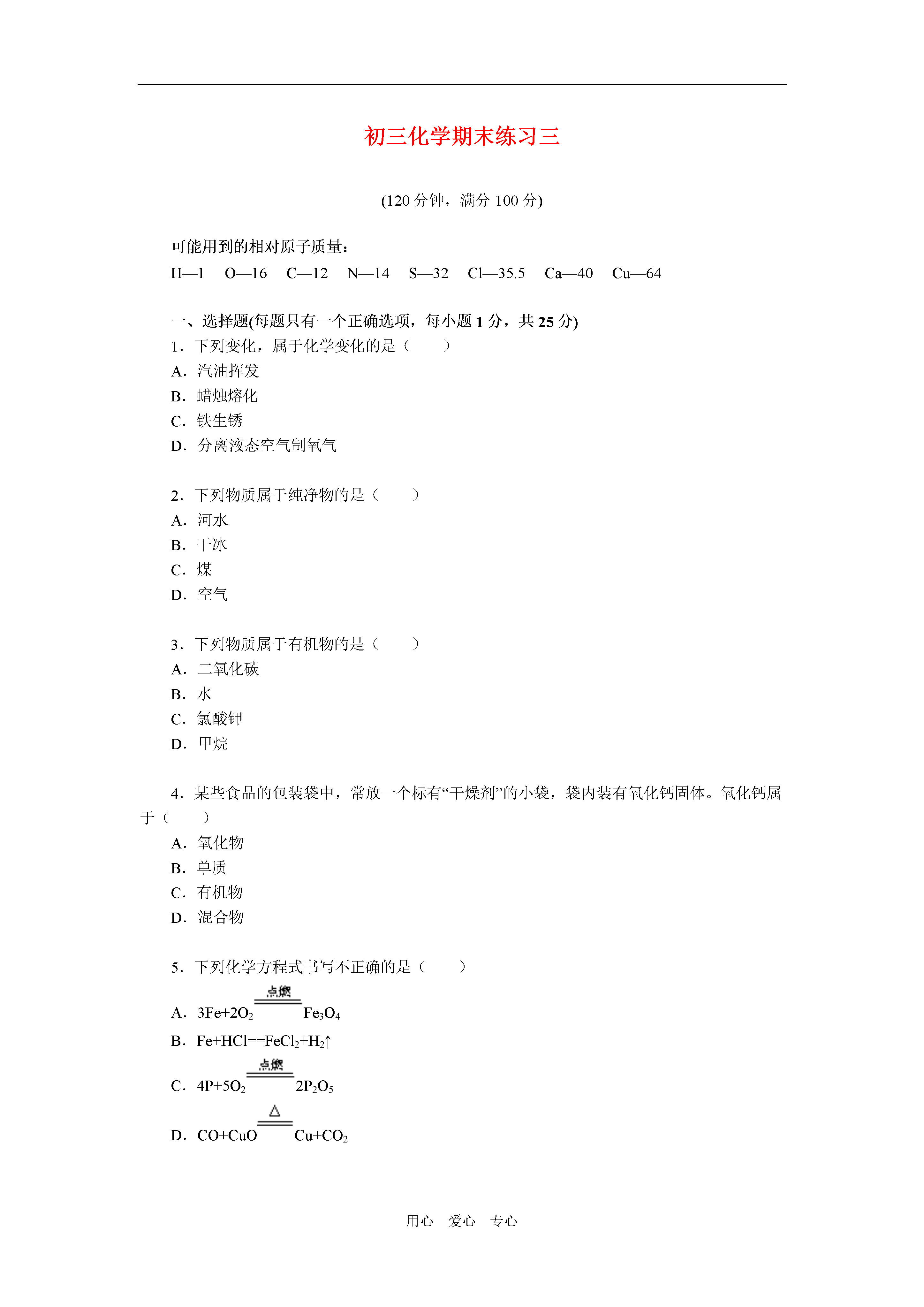 初三化学期末练习三

(120 分钟，满分 100 分)

可能用到的相对原子质量：

H—1　O—16　C—12　N—14　S—32　Cl—35.5　Ca—40　Cu—64

一、选择题(每题只有一个正确选项，每小题 1 分，共 25 分)

1．下列变化，属于化学变化的是（　　）

A．汽油挥发

B．蜡烛熔化

C．铁生锈

D．分离液态空气制氧气

2．下列物质属于纯净物的是（　　）

A．河水

B．干冰

C．煤

D．空气

3．下列物质属于有机物的是（　　）

A．二氧化碳

B．水

C．氯酸钾

D．甲烷

4．某些食品的包装袋中，常放一个标有“干燥剂”的小袋，袋内装有氧化钙固体。氧化钙属于（　　）

A．氧化物

B．单质

C．有机物

D．混合物

5．下列化学方程式书写不正确的是（　　）

A．$3Fe+2O_2 \xlongequal{点燃} Fe_3O_4$

B．$Fe+HCl==FeCl_2+H_2\uparrow$

C．$4P+5O_2 \xlongequal{点燃} 2P_2O_5$

D．$CO+CuO \xlongequal{\triangle} Cu+CO_2$

用心　爱心　专心